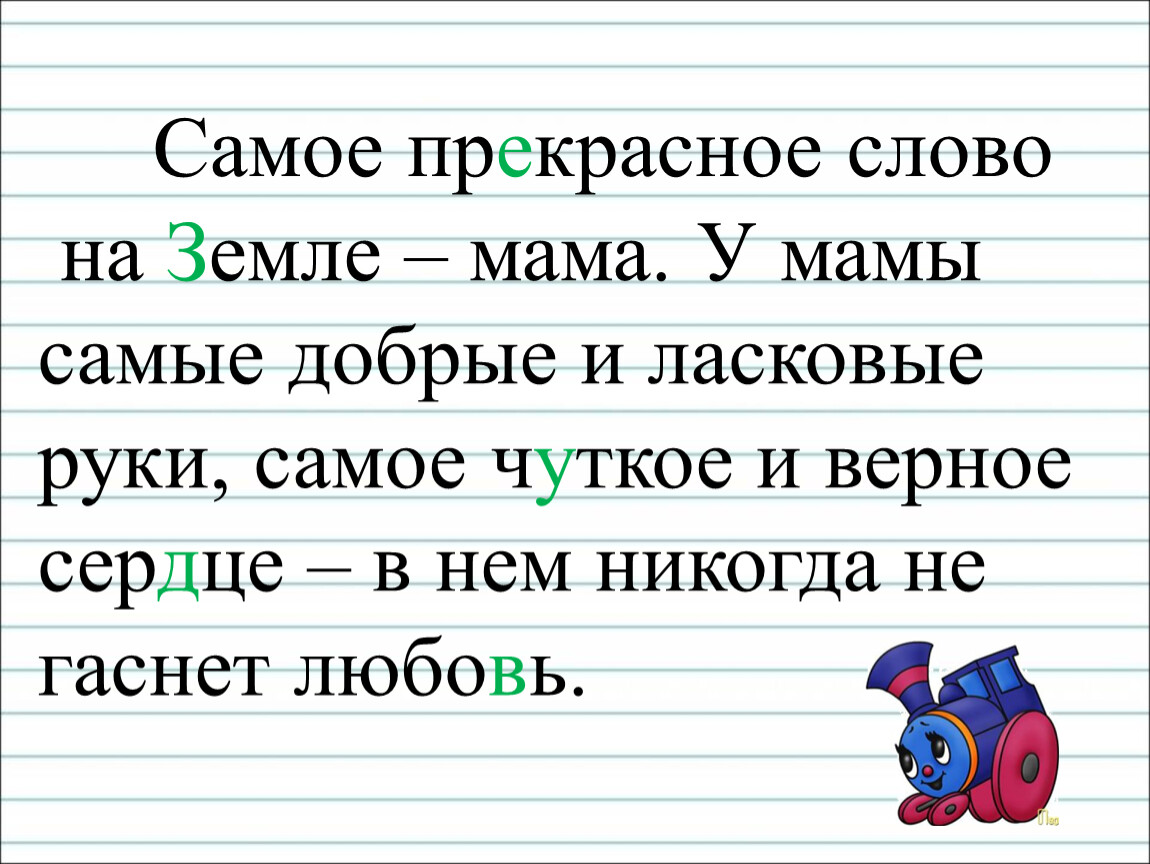 Самое прекрасное слово на Земле – мама. У мамы самые добрые и ласковые руки, самое чуткое и верное сердце – в нем никогда не гаснет любовь.